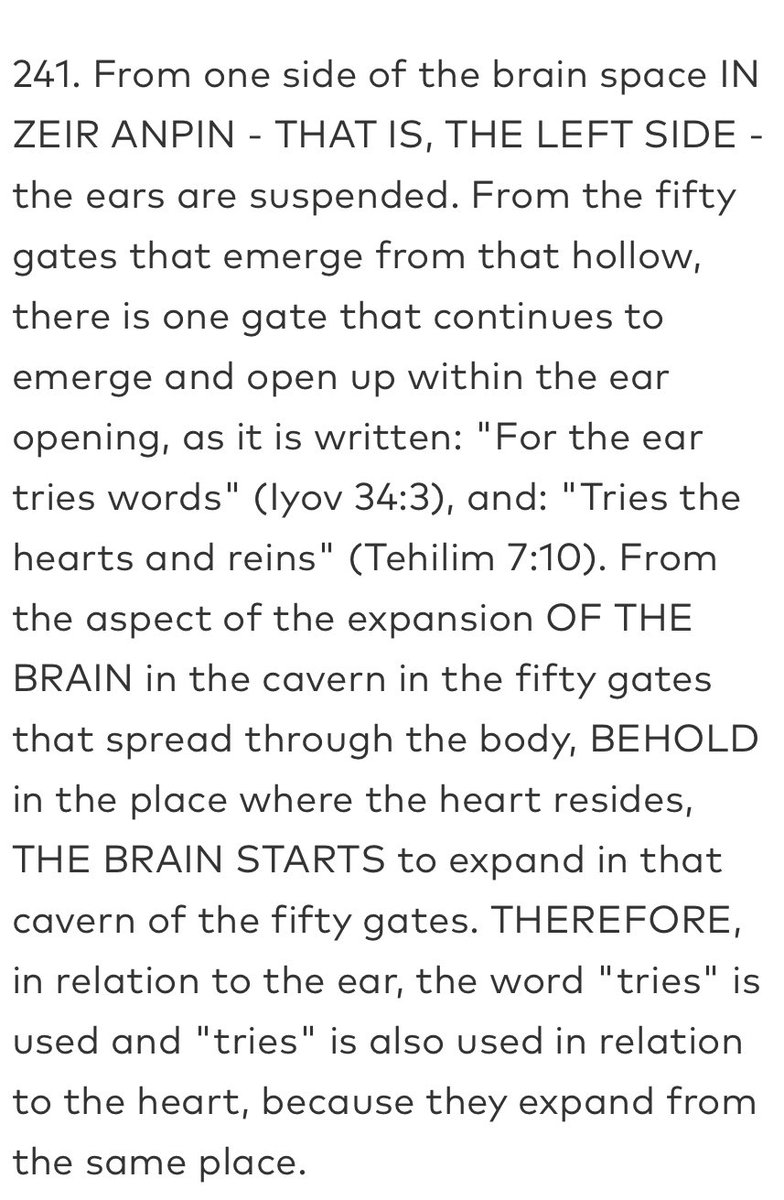 241. From one side of the brain space IN ZEIR ANPIN - THAT IS, THE LEFT SIDE - the ears are suspended. From the fifty gates that emerge from that hollow, there is one gate that continues to emerge and open up within the ear opening, as it is written: "For the ear tries words" (Iyov 34:3), and: "Tries the hearts and reins" (Tehilim 7:10). From the aspect of the expansion OF THE BRAIN in the cavern in the fifty gates that spread through the body, BEHOLD in the place where the heart resides, THE BRAIN STARTS to expand in that cavern of the fifty gates. THEREFORE, in relation to the ear, the word "tries" is used and "tries" is also used in relation to the heart, because they expand from the same place.